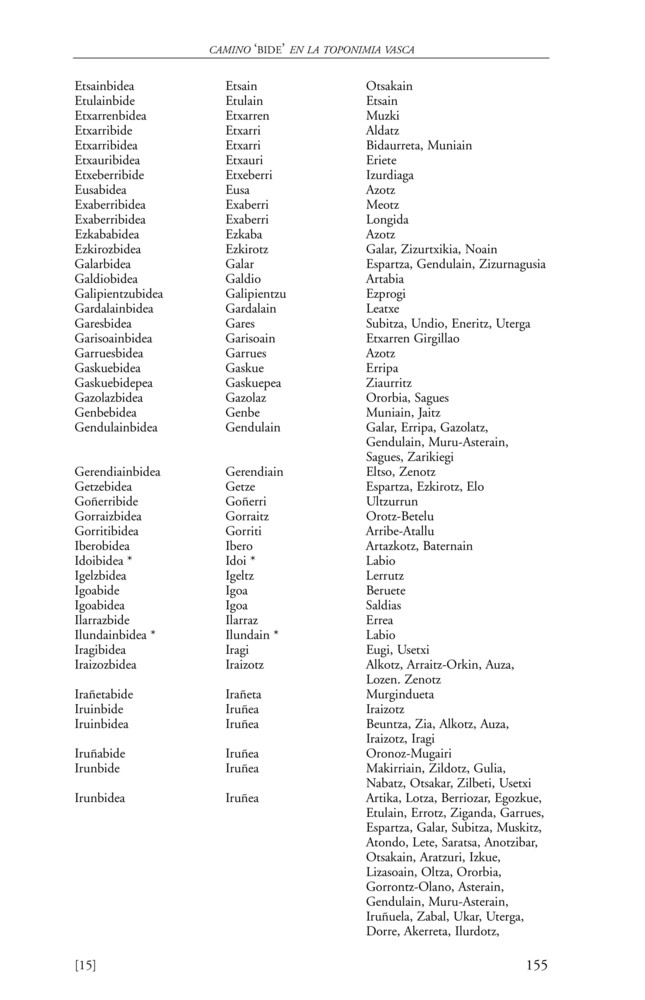 CAMINO 'BIDE' EN LA TOPONIMIA VASCA

| | | |
|---|---|---|
| Etsainbidea | Etsain | Otsakain |
| Etulainbide | Etulain | Etsain |
| Etxarrenbidea | Etxarren | Muzki |
| Etxarribide | Etxarri | Aldatz |
| Etxarribidea | Etxarri | Bidaurreta, Muniain |
| Etxauribidea | Etxauri | Eriete |
| Etxeberribide | Etxeberri | Izurdiaga |
| Eusabidea | Eusa | Azotz |
| Exaberribidea | Exaberri | Meotz |
| Exaberribidea | Exaberri | Longida |
| Ezkababidea | Ezkaba | Azotz |
| Ezkirozbidea | Ezkirotz | Galar, Zizurtxikia, Noain |
| Galarbidea | Galar | Espartza, Gendulain, Zizurnagusia |
| Galdiobidea | Galdio | Artabia |
| Galipientzubidea | Galipientzu | Ezprogi |
| Gardalainbidea | Gardalain | Leatxe |
| Garesbidea | Gares | Subitza, Undio, Eneritz, Uterga |
| Garisoainbidea | Garisoain | Etxarren Girgillao |
| Garruesbidea | Garrues | Azotz |
| Gaskuebidea | Gaskue | Erripa |
| Gaskuebidepea | Gaskuepea | Ziaurritz |
| Gazolazbidea | Gazolaz | Ororbia, Sagues |
| Genbebidea | Genbe | Muniain, Jaitz |
| Gendulainbidea | Gendulain | Galar, Erripa, Gazolatz, Gendulain, Muru-Asterain, Sagues, Zarikiegi |
| Gerendiainbidea | Gerendiain | Eltso, Zenotz |
| Getzebidea | Getze | Espartza, Ezkirotz, Elo |
| Goñerribide | Goñerri | Ultzurrun |
| Gorraizbidea | Gorraitz | Orotz-Betelu |
| Gorritibidea | Gorriti | Arribe-Atallu |
| Iberobidea | Ibero | Artazkotz, Baternain |
| Idoibidea * | Idoi * | Labio |
| Igelzbidea | Igeltz | Lerrutz |
| Igoabide | Igoa | Beruete |
| Igoabidea | Igoa | Saldias |
| Ilarrazbide | Ilarraz | Errea |
| Ilundainbidea * | Ilundain * | Labio |
| Iragibidea | Iragi | Eugi, Usetxi |
| Iraizozbidea | Iraizotz | Alkotz, Arraitz-Orkin, Auza, Lozen. Zenotz |
| Irañetabide | Irañeta | Murgindueta |
| Iruinbide | Iruñea | Iraizotz |
| Iruinbidea | Iruñea | Beuntza, Zia, Alkotz, Auza, Iraizotz, Iragi |
| Iruñabide | Iruñea | Oronoz-Mugairi |
| Irunbide | Iruñea | Makirriain, Zildotz, Gulia, Nabatz, Otsakar, Zilbeti, Usetxi |
| Irunbidea | Iruñea | Artika, Lotza, Berriozar, Egozkue, Etulain, Errotz, Ziganda, Garrues, Espartza, Galar, Subitza, Muskitz, Atondo, Lete, Saratsa, Anotzibar, Otsakain, Aratzuri, Izkue, Lizasoain, Oltza, Ororbia, Gorrontz-Olano, Asterain, Gendulain, Muru-Asterain, Iruñuela, Zabal, Ukar, Uterga, Dorre, Akerreta, Ilurdotz, |

[15] 155